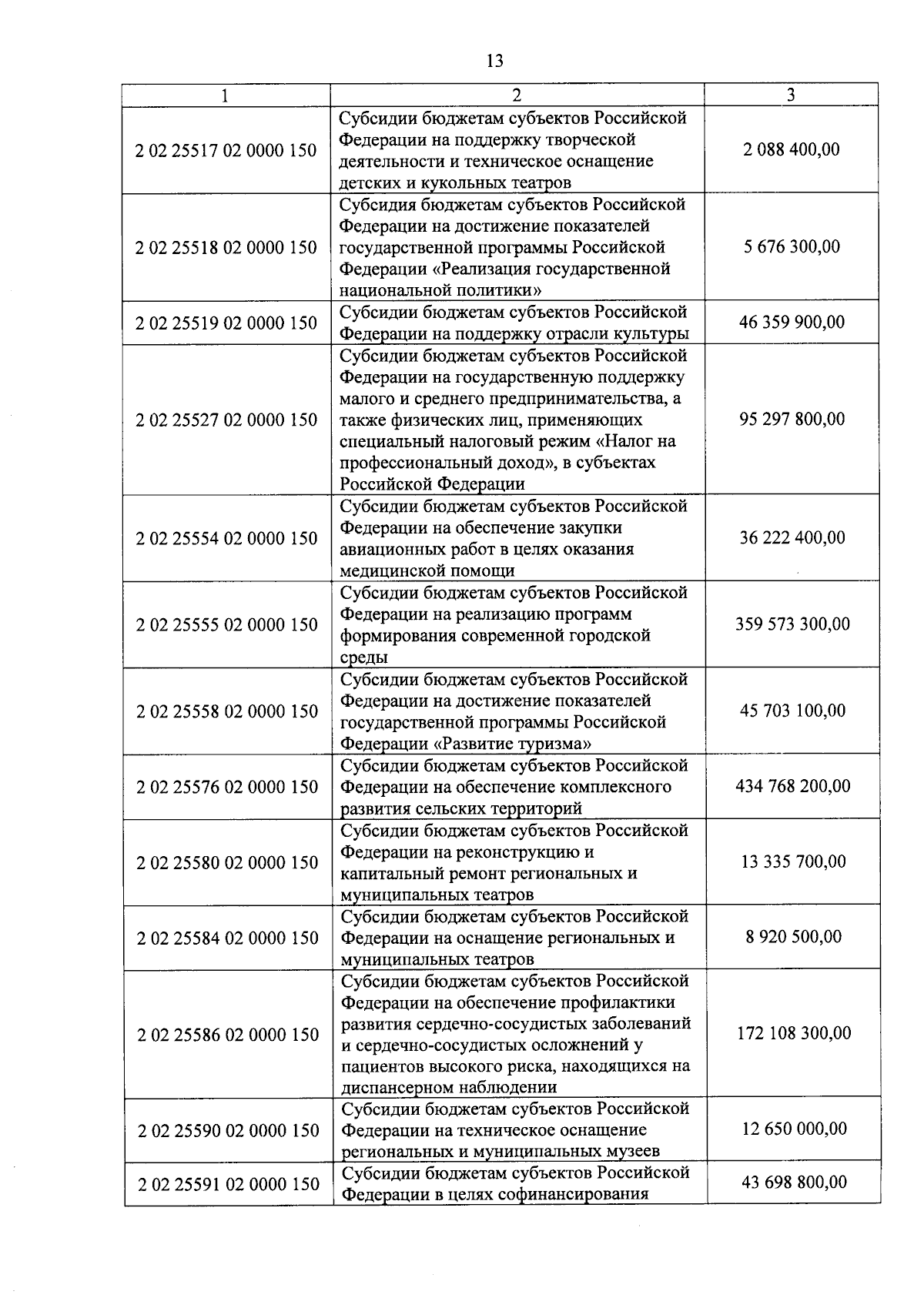 13

| 1 | 2 | 3 |
|---|---|---|
| 2 02 25517 02 0000 150 | Субсидии бюджетам субъектов Российской Федерации на поддержку творческой деятельности и техническое оснащение детских и кукольных театров | 2 088 400,00 |
| 2 02 25518 02 0000 150 | Субсидия бюджетам субъектов Российской Федерации на достижение показателей государственной программы Российской Федерации «Реализация государственной национальной политики» | 5 676 300,00 |
| 2 02 25519 02 0000 150 | Субсидии бюджетам субъектов Российской Федерации на поддержку отрасли культуры | 46 359 900,00 |
| 2 02 25527 02 0000 150 | Субсидии бюджетам субъектов Российской Федерации на государственную поддержку малого и среднего предпринимательства, а также физических лиц, применяющих специальный налоговый режим «Налог на профессиональный доход», в субъектах Российской Федерации | 95 297 800,00 |
| 2 02 25554 02 0000 150 | Субсидии бюджетам субъектов Российской Федерации на обеспечение закупки авиационных работ в целях оказания медицинской помощи | 36 222 400,00 |
| 2 02 25555 02 0000 150 | Субсидии бюджетам субъектов Российской Федерации на реализацию программ формирования современной городской среды | 359 573 300,00 |
| 2 02 25558 02 0000 150 | Субсидии бюджетам субъектов Российской Федерации на достижение показателей государственной программы Российской Федерации «Развитие туризма» | 45 703 100,00 |
| 2 02 25576 02 0000 150 | Субсидии бюджетам субъектов Российской Федерации на обеспечение комплексного развития сельских территорий | 434 768 200,00 |
| 2 02 25580 02 0000 150 | Субсидии бюджетам субъектов Российской Федерации на реконструкцию и капитальный ремонт региональных и муниципальных театров | 13 335 700,00 |
| 2 02 25584 02 0000 150 | Субсидии бюджетам субъектов Российской Федерации на оснащение региональных и муниципальных театров | 8 920 500,00 |
| 2 02 25586 02 0000 150 | Субсидии бюджетам субъектов Российской Федерации на обеспечение профилактики развития сердечно-сосудистых заболеваний и сердечно-сосудистых осложнений у пациентов высокого риска, находящихся на диспансерном наблюдении | 172 108 300,00 |
| 2 02 25590 02 0000 150 | Субсидии бюджетам субъектов Российской Федерации на техническое оснащение региональных и муниципальных музеев | 12 650 000,00 |
| 2 02 25591 02 0000 150 | Субсидии бюджетам субъектов Российской Федерации в целях софинансирования | 43 698 800,00 |